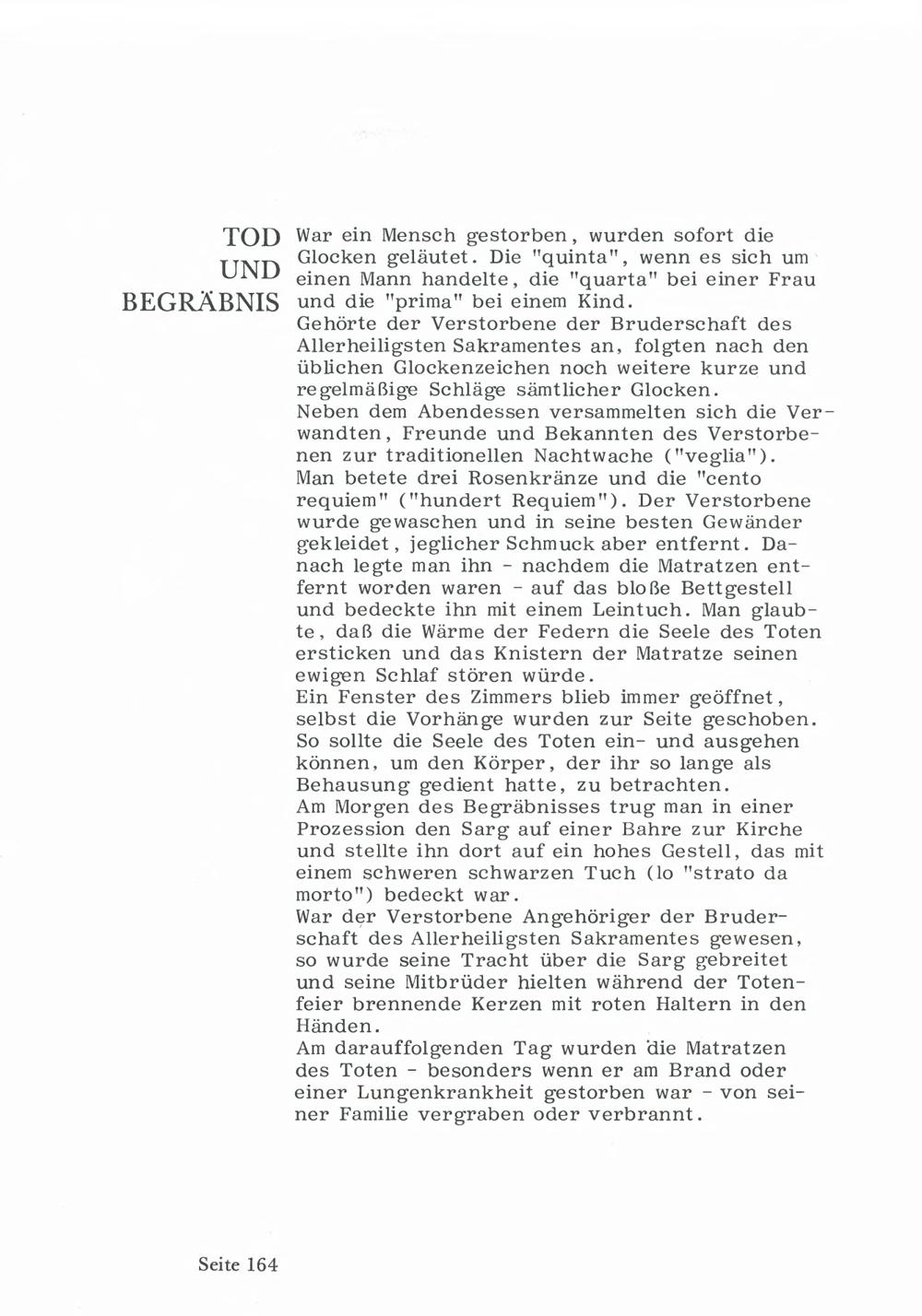 TOD UND BEGRÄBNIS

War ein Mensch gestorben, wurden sofort die Glocken geläutet. Die "quinta", wenn es sich um einen Mann handelte, die "quarta" bei einer Frau und die "prima" bei einem Kind.
Gehörte der Verstorbene der Bruderschaft des Allerheiligsten Sakramentes an, folgten nach den üblichen Glockenzeichen noch weitere kurze und regelmäßige Schläge sämtlicher Glocken.
Neben dem Abendessen versammelten sich die Verwandten, Freunde und Bekannten des Verstorbenen zur traditionellen Nachtwache ("veglia").
Man betete drei Rosenkränze und die "cento requiem" ("hundert Requiem"). Der Verstorbene wurde gewaschen und in seine besten Gewänder gekleidet, jeglicher Schmuck aber entfernt. Danach legte man ihn - nachdem die Matratzen entfernt worden waren - auf das bloße Bettgestell und bedeckte ihn mit einem Leintuch. Man glaubte, daß die Wärme der Federn die Seele des Toten ersticken und das Knistern der Matratze seinen ewigen Schlaf stören würde.
Ein Fenster des Zimmers blieb immer geöffnet, selbst die Vorhänge wurden zur Seite geschoben. So sollte die Seele des Toten ein- und ausgehen können, um den Körper, der ihr so lange als Behausung gedient hatte, zu betrachten.
Am Morgen des Begräbnisses trug man in einer Prozession den Sarg auf einer Bahre zur Kirche und stellte ihn dort auf ein hohes Gestell, das mit einem schweren schwarzen Tuch (lo "strato da morto") bedeckt war.
War der Verstorbene Angehöriger der Bruderschaft des Allerheiligsten Sakramentes gewesen, so wurde seine Tracht über die Sarg gebreitet und seine Mitbrüder hielten während der Totenfeier brennende Kerzen mit roten Haltern in den Händen.
Am darauffolgenden Tag wurden die Matratzen des Toten - besonders wenn er am Brand oder einer Lungenkrankheit gestorben war - von seiner Familie vergraben oder verbrannt.

Seite 164